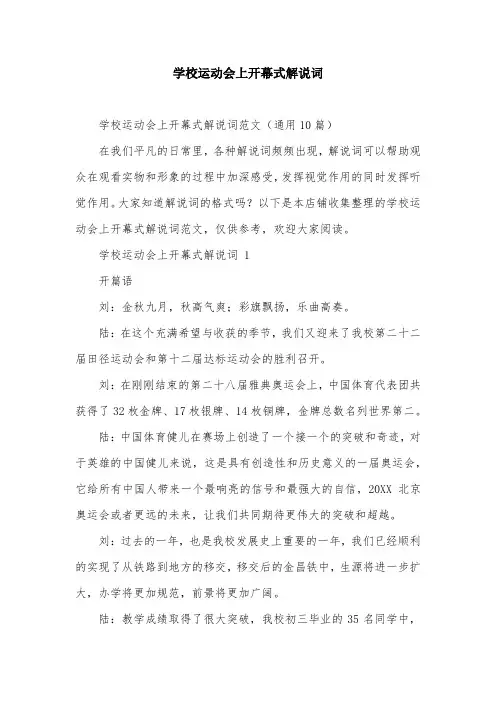 学校运动会上开幕式解说词

学校运动会上开幕式解说词范文（通用10篇）

在我们平凡的日常里，各种解说词频频出现，解说词可以帮助观众在观看实物和形象的过程中加深感受，发挥视觉作用的同时发挥听觉作用。大家知道解说词的格式吗？以下是本店铺收集整理的学校运动会上开幕式解说词范文，仅供参考，欢迎大家阅读。

学校运动会上开幕式解说词 1

开篇语

刘：金秋九月，秋高气爽；彩旗飘扬，乐曲高奏。

陆：在这个充满希望与收获的季节，我们又迎来了我校第二十二届田径运动会和第十二届达标运动会的胜利召开。

刘：在刚刚结束的第二十八届雅典奥运会上，中国体育代表团共获得了32枚金牌、17枚银牌、14枚铜牌，金牌总数名列世界第二。

陆：中国体育健儿在赛场上创造了一个接一个的突破和奇迹，对于英雄的中国健儿来说，这是具有创造性和历史意义的一届奥运会，它给所有中国人带来一个最响亮的信号和最强大的自信，20XX 北京奥运会或者更远的未来，让我们共同期待更伟大的突破和超越。

刘：过去的一年，也是我校发展史上重要的一年，我们已经顺利的实现了从铁路到地方的移交，移交后的金昌铁中，生源将进一步扩大，办学将更加规范，前景将更加广阔。

陆：教学成绩取得了很大突破，我校初三毕业的35名同学中，